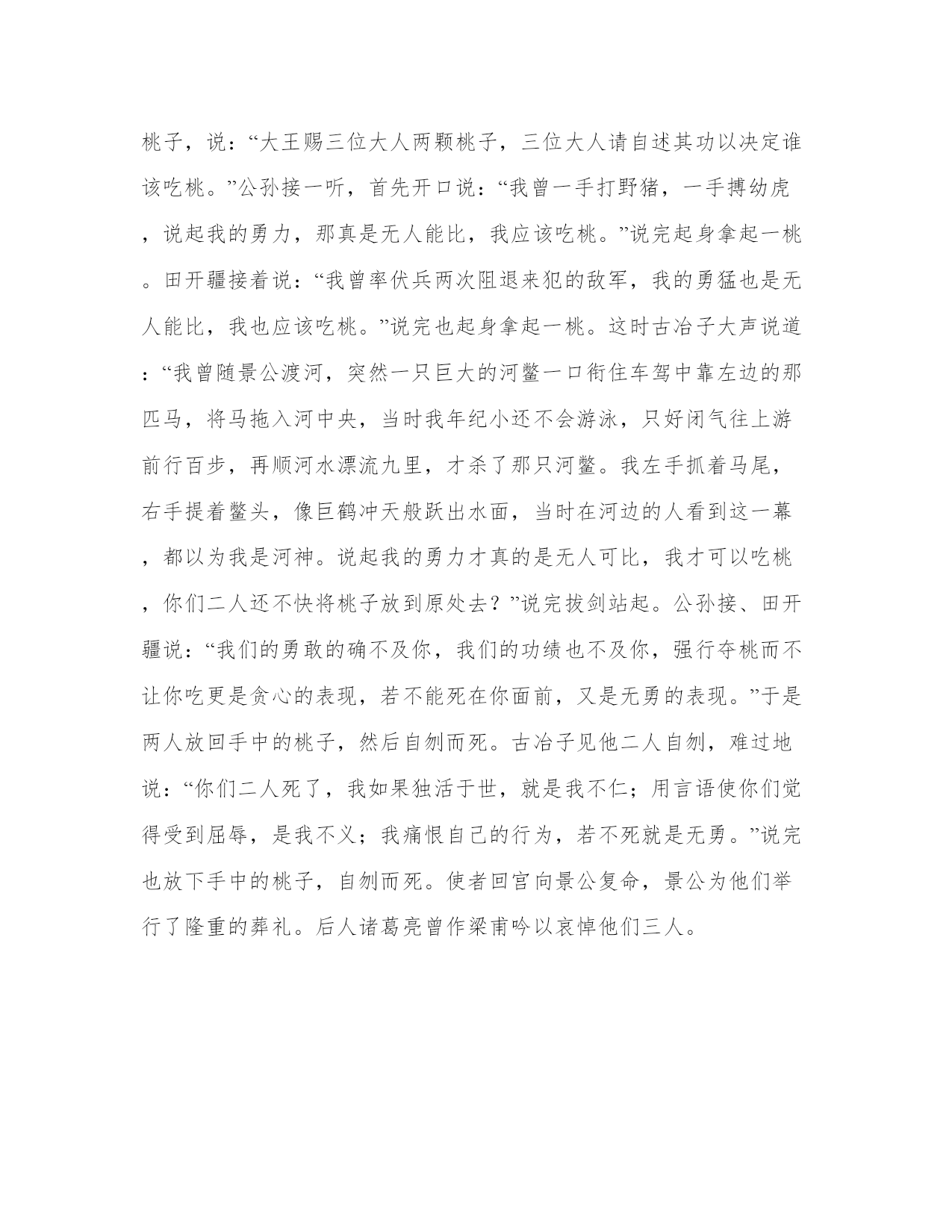 桃子，说：“大王赐三位大人两颗桃子，三位大人请自述其功以决定谁该吃桃。”公孙接一听，首先开口说：“我曾一手打野猪，一手搏幼虎，说起我的勇力，那真是无人能比，我应该吃桃。”说完起身拿起一桃。田开疆接着说：“我曾率伏兵两次阻退来犯的敌军，我的勇猛也是无人能比，我也应该吃桃。”说完也起身拿起一桃。这时古冶子大声说道：“我曾随景公渡河，突然一只巨大的河鳖一口衔住车驾中靠左边的那匹马，将马拖入河中央，当时我年纪小还不会游泳，只好闭气往上游前行百步，再顺河水漂流九里，才杀了那只河鳖。我左手抓着马尾，右手提着鳖头，像巨鹤冲天般跃出水面，当时在河边的人看到这一幕，都以为我是河神。说起我的勇力才真的是无人可比，我才可以吃桃，你们二人还不快将桃子放到原处去？”说完拔剑站起。公孙接、田开疆说：“我们的勇敢的确不及你，我们的功绩也不及你，强行夺桃而不让你吃更是贪心的表现，若不能死在你面前，又是无勇的表现。”于是两人放回手中的桃子，然后自刎而死。古冶子见他二人自刎，难过地说：“你们二人死了，我如果独活于世，就是我不仁；用言语使你们觉得受到屈辱，是我不义；我痛恨自己的行为，若不死就是无勇。”说完也放下手中的桃子，自刎而死。使者回宫向景公复命，景公为他们举行了隆重的葬礼。后人诸葛亮曾作梁甫吟以哀悼他们三人。